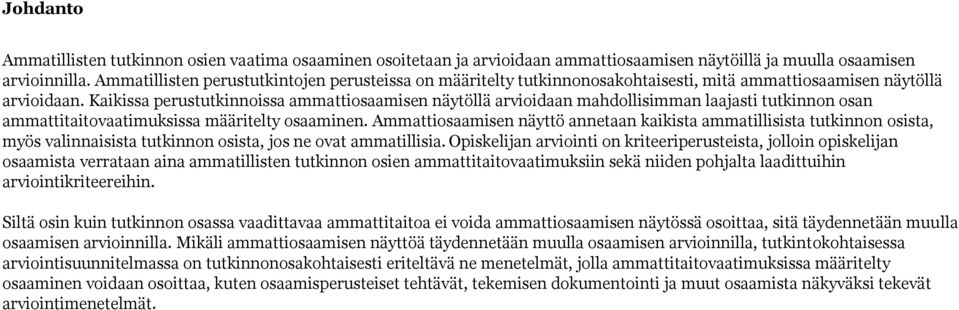 Johdanto

Ammatillisten tutkinnon osien vaatima osaaminen osoitetaan ja arvioidaan ammattiosaamisen näytöillä ja muulla osaamisen arvioinnilla. Ammatillisten perustutkintojen perusteissa on määritelty tutkinnonosakohtaisesti, mitä ammattiosaamisen näytöllä arvioidaan. Kaikissa perustutkinnoissa ammattiosaamisen näytöllä arvioidaan mahdollisimman laajasti tutkinnon osan ammattitaitovaatimuksissa määritelty osaaminen. Ammattiosaamisen näyttö annetaan kaikista ammatillisista tutkinnon osista, myös valinnaisista tutkinnon osista, jos ne ovat ammatillisia. Opiskelijan arviointi on kriteeriperusteista, jolloin opiskelijan osaamista verrataan aina ammatillisten tutkinnon osien ammattitaitovaatimuksiin sekä niiden pohjalta laadittuihin arviointikriteereihin.

Siltä osin kuin tutkinnon osassa vaadittavaa ammattitaitoa ei voida ammattiosaamisen näytössä osoittaa, sitä täydennetään muulla osaamisen arvioinnilla. Mikäli ammattiosaamisen näyttöä täydennetään muulla osaamisen arvioinnilla, tutkintokohtaisessa arviointisuunnitelmassa on tutkinnonosakohtaisesti eriteltävä ne menetelmät, jolla ammattitaitovaatimuksissa määritelty osaaminen voidaan osoittaa, kuten osaamisperusteiset tehtävät, tekemisen dokumentointi ja muut osaamista näkyväksi tekevät arviointimenetelmät.